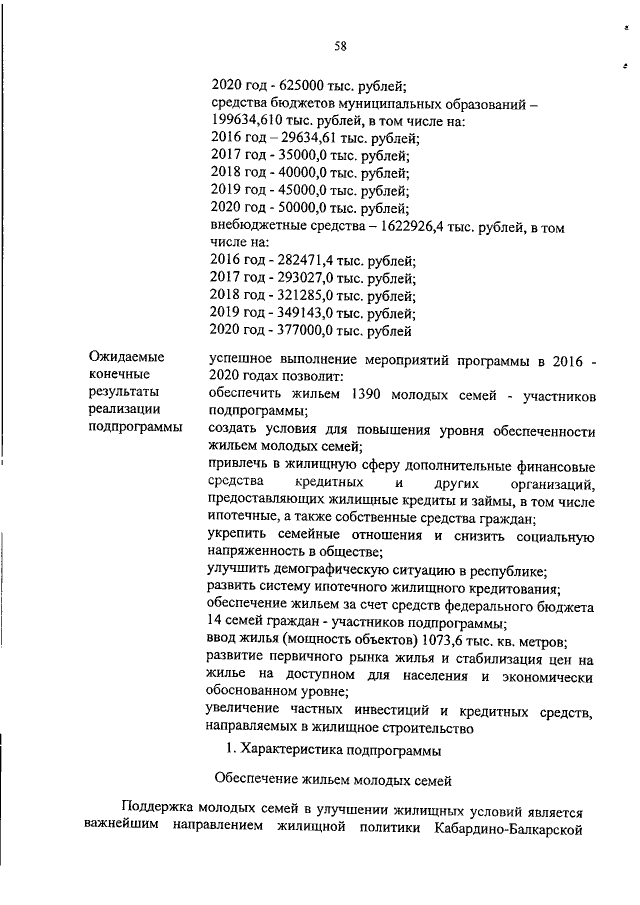 58

2020 год - 625000 тыс. рублей;
средства бюджетов муниципальных образований – 199634,610 тыс. рублей, в том числе на:
2016 год – 29634,61 тыс. рублей;
2017 год - 35000,0 тыс. рублей;
2018 год - 40000,0 тыс. рублей;
2019 год - 45000,0 тыс. рублей;
2020 год - 50000,0 тыс. рублей;
внебюджетные средства – 1622926,4 тыс. рублей, в том числе на:
2016 год - 282471,4 тыс. рублей;
2017 год - 293027,0 тыс. рублей;
2018 год - 321285,0 тыс. рублей;
2019 год - 349143,0 тыс. рублей;
2020 год - 377000,0 тыс. рублей

Ожидаемые конечные результаты реализации подпрограммы

успешное выполнение мероприятий программы в 2016 - 2020 годах позволит:
обеспечить жильем 1390 молодых семей - участников подпрограммы;
создать условия для повышения уровня обеспеченности жильем молодых семей;
привлечь в жилищную сферу дополнительные финансовые средства кредитных и других организаций, предоставляющих жилищные кредиты и займы, в том числе ипотечные, а также собственные средства граждан;
укрепить семейные отношения и снизить социальную напряженность в обществе;
улучшить демографическую ситуацию в республике;
развить систему ипотечного жилищного кредитования;
обеспечение жильем за счет средств федерального бюджета 14 семей граждан - участников подпрограммы;
ввод жилья (мощность объектов) 1073,6 тыс. кв. метров;
развитие первичного рынка жилья и стабилизация цен на жилье на доступном для населения и экономически обоснованном уровне;
увеличение частных инвестиций и кредитных средств, направляемых в жилищное строительство

1. Характеристика подпрограммы

Обеспечение жильем молодых семей

Поддержка молодых семей в улучшении жилищных условий является важнейшим направлением жилищной политики Кабардино-Балкарской